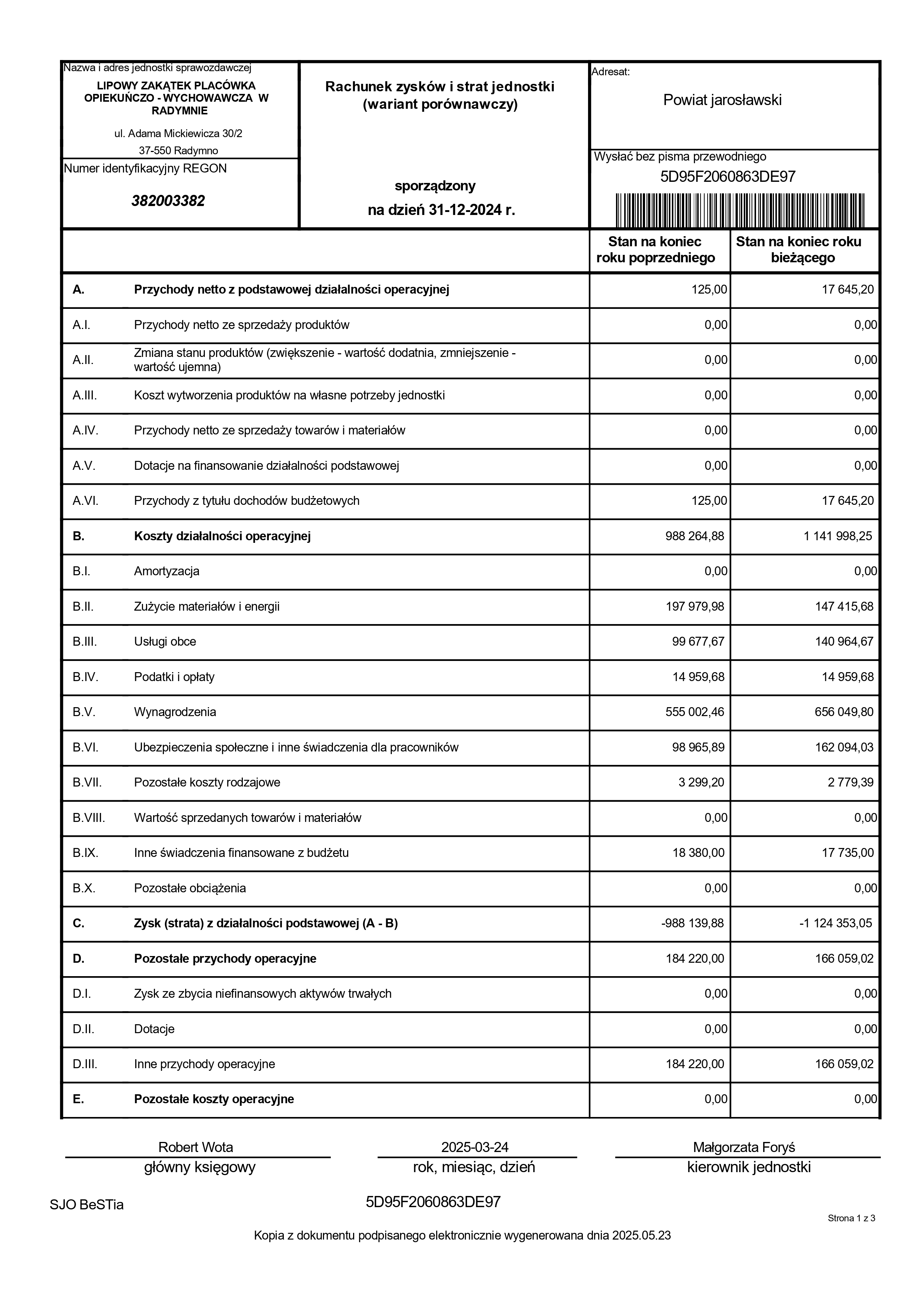 Nazwa i adres jednostki sprawozdawczej

LIPOWY ZAKĄTEK PLACÓWKA OPIEKUŃCZO - WYCHOWAWCZA W RADYMNIE

ul. Adama Mickiewicza 30/2
37-550 Radymno

Numer identyfikacyjny REGON

382003382

Rachunek zysków i strat jednostki (wariant porównawczy)

sporządzony
na dzień 31-12-2024 r.

Adresat:

Powiat jarosławski

Wysłać bez pisma przewodniego
5D95F2060863DE97

| | | Stan na koniec roku poprzedniego | Stan na koniec roku bieżącego |
|---|---|---|---|
| A. | Przychody netto z podstawowej działalności operacyjnej | 125,00 | 17 645,20 |
| A.I. | Przychody netto ze sprzedaży produktów | 0,00 | 0,00 |
| A.II. | Zmiana stanu produktów (zwiększenie - wartość dodatnia, zmniejszenie - wartość ujemna) | 0,00 | 0,00 |
| A.III. | Koszt wytworzenia produktów na własne potrzeby jednostki | 0,00 | 0,00 |
| A.IV. | Przychody netto ze sprzedaży towarów i materiałów | 0,00 | 0,00 |
| A.V. | Dotacje na finansowanie działalności podstawowej | 0,00 | 0,00 |
| A.VI. | Przychody z tytułu dochodów budżetowych | 125,00 | 17 645,20 |
| B. | Koszty działalności operacyjnej | 988 264,88 | 1 141 998,25 |
| B.I. | Amortyzacja | 0,00 | 0,00 |
| B.II. | Zużycie materiałów i energii | 197 979,98 | 147 415,68 |
| B.III. | Usługi obce | 99 677,67 | 140 964,67 |
| B.IV. | Podatki i opłaty | 14 959,68 | 14 959,68 |
| B.V. | Wynagrodzenia | 555 002,46 | 656 049,80 |
| B.VI. | Ubezpieczenia społeczne i inne świadczenia dla pracowników | 98 965,89 | 162 094,03 |
| B.VII. | Pozostałe koszty rodzajowe | 3 299,20 | 2 779,39 |
| B.VIII. | Wartość sprzedanych towarów i materiałów | 0,00 | 0,00 |
| B.IX. | Inne świadczenia finansowane z budżetu | 18 380,00 | 17 735,00 |
| B.X. | Pozostałe obciążenia | 0,00 | 0,00 |
| C. | Zysk (strata) z działalności podstawowej (A - B) | -988 139,88 | -1 124 353,05 |
| D. | Pozostałe przychody operacyjne | 184 220,00 | 166 059,02 |
| D.I. | Zysk ze zbycia niefinansowych aktywów trwałych | 0,00 | 0,00 |
| D.II. | Dotacje | 0,00 | 0,00 |
| D.III. | Inne przychody operacyjne | 184 220,00 | 166 059,02 |
| E. | Pozostałe koszty operacyjne | 0,00 | 0,00 |

Robert Wota
główny księgowy

2025-03-24
rok, miesiąc, dzień

Małgorzata Foryś
kierownik jednostki

SJO BeSTia

5D95F2060863DE97

Strona 1 z 3

Kopia z dokumentu podpisanego elektronicznie wygenerowana dnia 2025.05.23